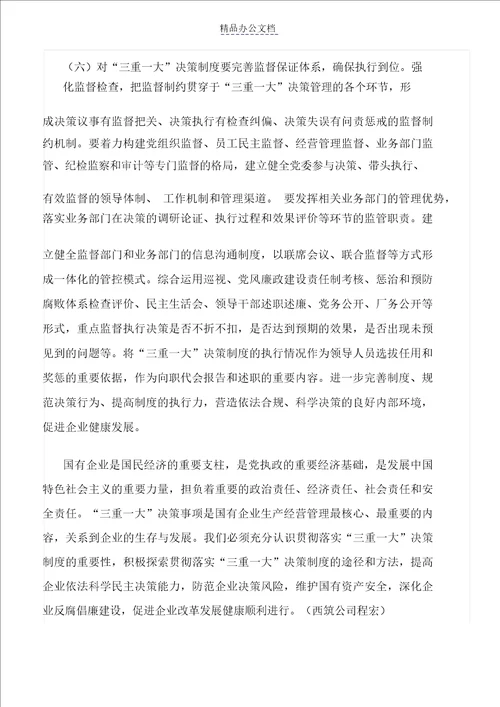 精品办公文档

（六）对“三重一大”决策制度要完善监督保证体系，确保执行到位。强化监督检查，把监督制约贯穿于“三重一大”决策管理的各个环节，形成决策议事有监督把关、决策执行有检查纠偏、决策失误有问责惩戒的监督制约机制。要着力构建党组织监督、员工民主监督、经营管理监督、业务部门监管、纪检监察和审计等专门监督的格局，建立健全党委参与决策、带头执行、有效监督的领导体制、 工作机制和管理渠道。 要发挥相关业务部门的管理优势，落实业务部门在决策的调研论证、执行过程和效果评价等环节的监管职责。建立健全监督部门和业务部门的信息沟通制度，以联席会议、联合监督等方式形成一体化的管控模式。综合运用巡视、党风廉政建设责任制考核、惩治和预防腐败体系检查评价、民主生活会、领导干部述职述廉、党务公开、厂务公开等形式，重点监督执行决策是否不折不扣，是否达到预期的效果，是否出现未预见到的问题等。将“三重一大”决策制度的执行情况作为领导人员选拔任用和奖惩的重要依据，作为向职代会报告和述职的重要内容。进一步完善制度、规范决策行为、提高制度的执行力，营造依法合规、科学决策的良好内部环境，促进企业健康发展。

国有企业是国民经济的重要支柱，是党执政的重要经济基础，是发展中国特色社会主义的重要力量，担负着重要的政治责任、经济责任、社会责任和安全责任。“三重一大”决策事项是国有企业生产经营管理最核心、最重要的内容，关系到企业的生存与发展。我们必须充分认识贯彻落实“三重一大”决策制度的重要性，积极探索贯彻落实“三重一大”决策制度的途径和方法，提高企业依法科学民主决策能力，防范企业决策风险，维护国有资产安全，深化企业反腐倡廉建设，促进企业改革发展健康顺利进行。（西筑公司程宏）